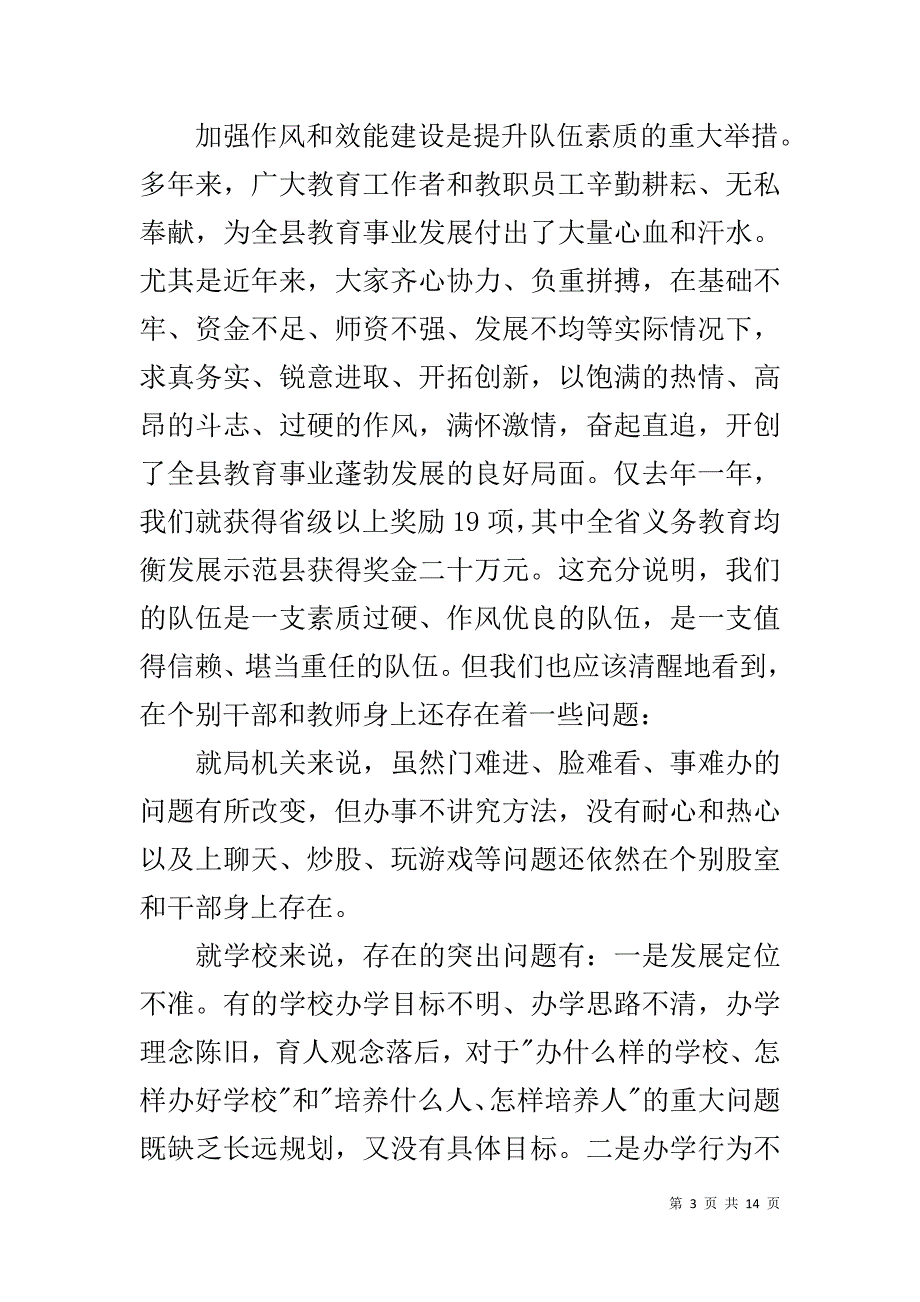 加强作风和效能建设是提升队伍素质的重大举措。多年来，广大教育工作者和教职员工辛勤耕耘、无私奉献，为全县教育事业发展付出了大量心血和汗水。尤其是近年来，大家齐心协力、负重拼搏，在基础不牢、资金不足、师资不强、发展不均等实际情况下，求真务实、锐意进取、开拓创新，以饱满的热情、高昂的斗志、过硬的作风，满怀激情，奋起直追，开创了全县教育事业蓬勃发展的良好局面。仅去年一年，我们就获得省级以上奖励 19 项，其中全省义务教育均衡发展示范县获得奖金二十万元。这充分说明，我们的队伍是一支素质过硬、作风优良的队伍，是一支值得信赖、堪当重任的队伍。但我们也应该清醒地看到，在个别干部和教师身上还存在着一些问题：

就局机关来说，虽然门难进、脸难看、事难办的问题有所改变，但办事不讲究方法，没有耐心和热心以及上聊天、炒股、玩游戏等问题还依然在个别股室和干部身上存在。

就学校来说，存在的突出问题有：一是发展定位不准。有的学校办学目标不明、办学思路不清，办学理念陈旧，育人观念落后，对于"办什么样的学校、怎样办好学校"和"培养什么人、怎样培养人"的重大问题既缺乏长远规划，又没有具体目标。二是办学行为不

第 3 页 共 14 页